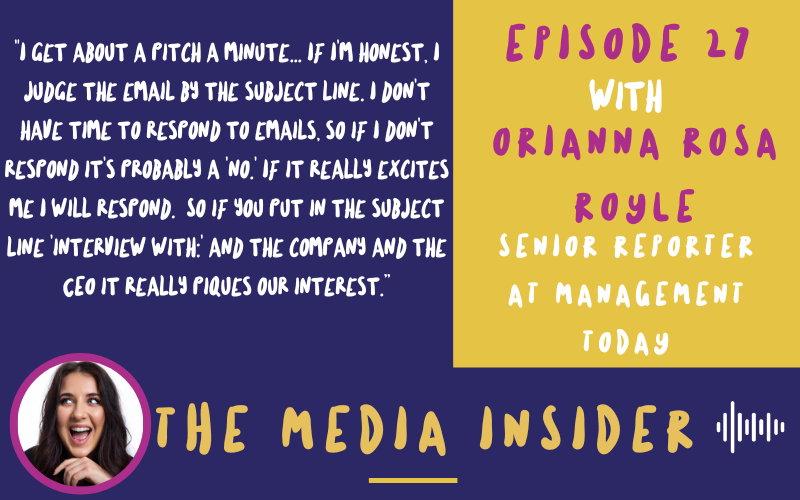 "I GET ABOUT A PITCH A MINUTE... IF I'M HONEST, I JUDGE THE EMAIL BY THE SUBJECT LINE. I DON'T HAVE TIME TO RESPOND TO EMAILS, SO IF I DON'T RESPOND IT'S PROBABLY A 'NO.' IF IT REALLY EXCITES ME I WILL RESPOND. SO IF YOU PUT IN THE SUBJECT LINE 'INTERVIEW WITH:' AND THE COMPANY AND THE CEO IT REALLY PIQUES OUR INTEREST."

EPISODE 27
WITH
ORIANNA ROSA ROYLE
SENIOR REPORTER AT MANAGEMENT TODAY

THE MEDIA INSIDER